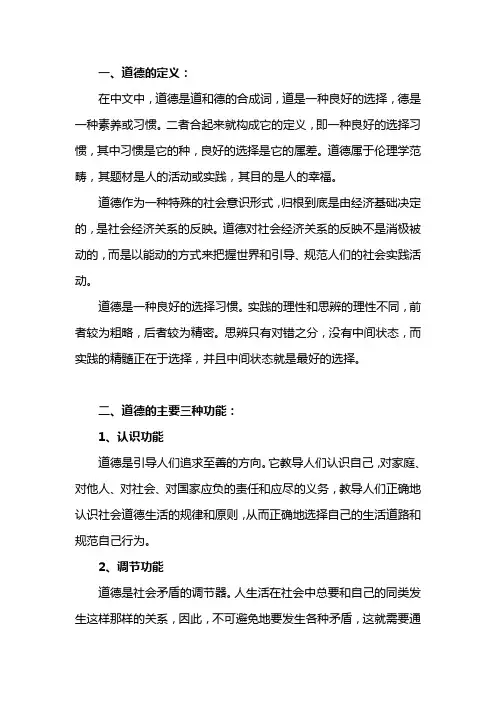 一、道德的定义：

在中文中，道德是道和德的合成词，道是一种良好的选择，德是一种素养或习惯。二者合起来就构成它的定义，即一种良好的选择习惯，其中习惯是它的种，良好的选择是它的属差。道德属于伦理学范畴，其题材是人的活动或实践，其目的是人的幸福。

道德作为一种特殊的社会意识形式，归根到底是由经济基础决定的，是社会经济关系的反映。道德对社会经济关系的反映不是消极被动的，而是以能动的方式来把握世界和引导、规范人们的社会实践活动。

道德是一种良好的选择习惯。实践的理性和思辨的理性不同，前者较为粗略，后者较为精密。思辨只有对错之分，没有中间状态，而实践的精髓正在于选择，并且中间状态就是最好的选择。

二、道德的主要三种功能：

1、认识功能

道德是引导人们追求至善的方向。它教导人们认识自己，对家庭、对他人、对社会、对国家应负的责任和应尽的义务，教导人们正确地认识社会道德生活的规律和原则，从而正确地选择自己的生活道路和规范自己行为。

2、调节功能

道德是社会矛盾的调节器。人生活在社会中总要和自己的同类发生这样那样的关系，因此，不可避免地要发生各种矛盾，这就需要通